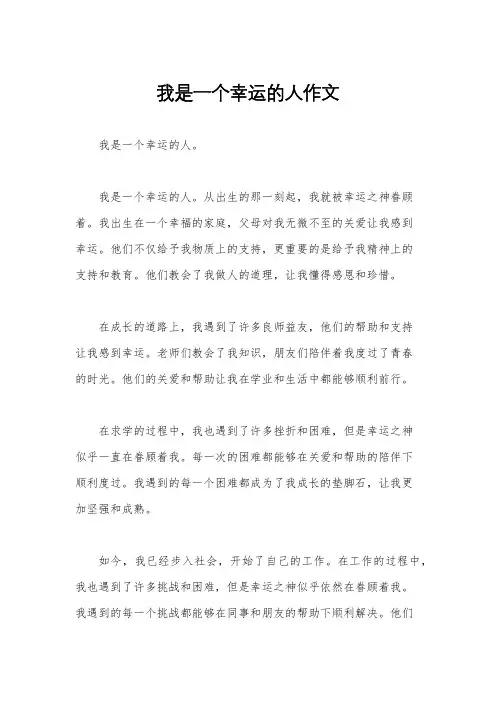 我是一个幸运的人作文

我是一个幸运的人。

我是一个幸运的人。从出生的那一刻起，我就被幸运之神眷顾着。我出生在一个幸福的家庭，父母对我无微不至的关爱让我感到幸运。他们不仅给予我物质上的支持，更重要的是给予我精神上的支持和教育。他们教会了我做人的道理，让我懂得感恩和珍惜。

在成长的道路上，我遇到了许多良师益友，他们的帮助和支持让我感到幸运。老师们教会了我知识，朋友们陪伴着我度过了青春的时光。他们的关爱和帮助让我在学业和生活中都能够顺利前行。

在求学的过程中，我也遇到了许多挫折和困难，但是幸运之神似乎一直在眷顾着我。每一次的困难都能够在关爱和帮助的陪伴下顺利度过。我遇到的每一个困难都成为了我成长的垫脚石，让我更加坚强和成熟。

如今，我已经步入社会，开始了自己的工作。在工作的过程中，我也遇到了许多挑战和困难，但是幸运之神似乎依然在眷顾着我。我遇到的每一个挑战都能够在同事和朋友的帮助下顺利解决。他们